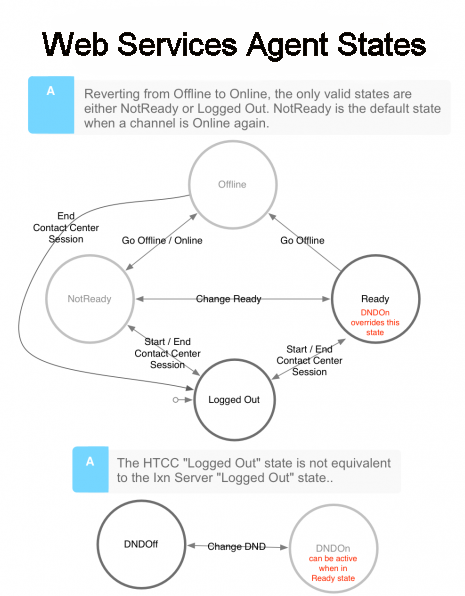 Web Services Agent States

A
Reverting from Offline to Online, the only valid states are either NotReady or Logged Out. NotReady is the default state when a channel is Online again.

Offline

End Contact Center Session

Go Offline / Online

Go Offline

NotReady

Change Ready

Ready
DNDOn overrides this state

Start / End Contact Center Session

Start / End Contact Center Session

Logged Out

A
The HTCC "Logged Out" state is not equivalent to the Ixn Server "Logged Out" state..

DNDOff

Change DND

DNDOn
can be active when in Ready state